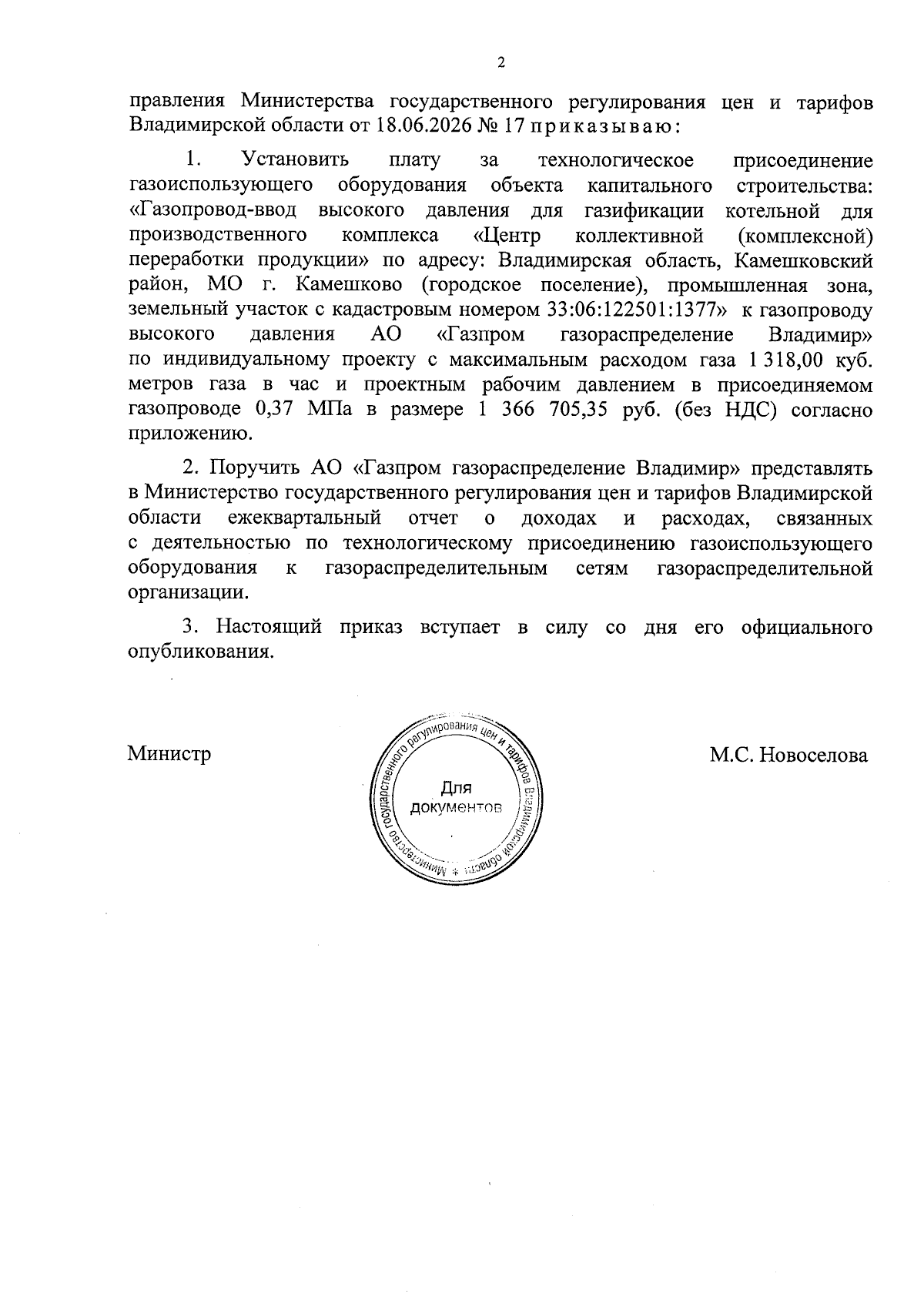 2

правления Министерства государственного регулирования цен и тарифов Владимирской области от 18.06.2026 № 17 приказываю:

1. Установить плату за технологическое присоединение газоиспользующего оборудования объекта капитального строительства: «Газопровод-ввод высокого давления для газификации котельной для производственного комплекса «Центр коллективной (комплексной) переработки продукции» по адресу: Владимирская область, Камешковский район, МО г. Камешково (городское поселение), промышленная зона, земельный участок с кадастровым номером 33:06:122501:1377» к газопроводу высокого давления АО «Газпром газораспределение Владимир» по индивидуальному проекту с максимальным расходом газа 1 318,00 куб. метров газа в час и проектным рабочим давлением в присоединяемом газопроводе 0,37 МПа в размере 1 366 705,35 руб. (без НДС) согласно приложению.

2. Поручить АО «Газпром газораспределение Владимир» представлять в Министерство государственного регулирования цен и тарифов Владимирской области ежеквартальный отчет о доходах и расходах, связанных с деятельностью по технологическому присоединению газоиспользующего оборудования к газораспределительным сетям газораспределительной организации.

3. Настоящий приказ вступает в силу со дня его официального опубликования.

Министр

Министерство государственного регулирования цен и тарифов Владимирской области
Для документов

М.С. Новоселова